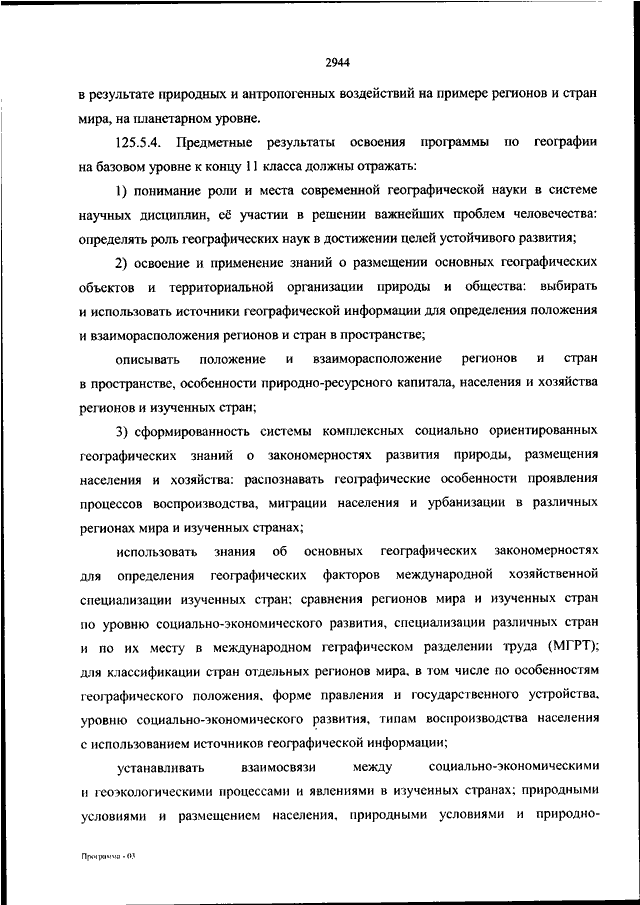 2944

в результате природных и антропогенных воздействий на примере регионов и стран мира, на планетарном уровне.

125.5.4. Предметные результаты освоения программы по географии на базовом уровне к концу 11 класса должны отражать:

1) понимание роли и места современной географической науки в системе научных дисциплин, её участии в решении важнейших проблем человечества: определять роль географических наук в достижении целей устойчивого развития;

2) освоение и применение знаний о размещении основных географических объектов и территориальной организации природы и общества: выбирать и использовать источники географической информации для определения положения и взаиморасположения регионов и стран в пространстве;

описывать положение и взаиморасположение регионов и стран в пространстве, особенности природно-ресурсного капитала, населения и хозяйства регионов и изученных стран;

3) сформированность системы комплексных социально ориентированных географических знаний о закономерностях развития природы, размещения населения и хозяйства: распознавать географические особенности проявления процессов воспроизводства, миграции населения и урбанизации в различных регионах мира и изученных странах;

использовать знания об основных географических закономерностях для определения географических факторов международной хозяйственной специализации изученных стран; сравнения регионов мира и изученных стран по уровню социально-экономического развития, специализации различных стран и по их месту в международном геграфическом разделении труда (МГРТ); для классификации стран отдельных регионов мира, в том числе по особенностям географического положения, форме правления и государственного устройства, уровню социально-экономического развития, типам воспроизводства населения с использованием источников географической информации;

устанавливать взаимосвязи между социально-экономическими и геоэкологическими процессами и явлениями в изученных странах; природными условиями и размещением населения, природными условиями и природно-

Программа - 03